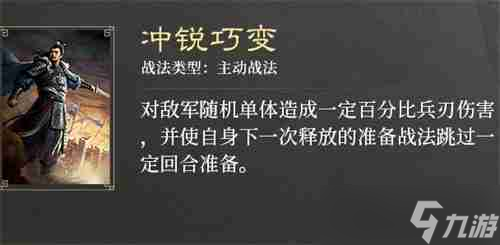 冲锐巧变

战法类型：主动战法

对敌军随机单体造成一定百分比兵刃伤害，并使自身下一次释放的准备战法跳过一定回合准备。

九游